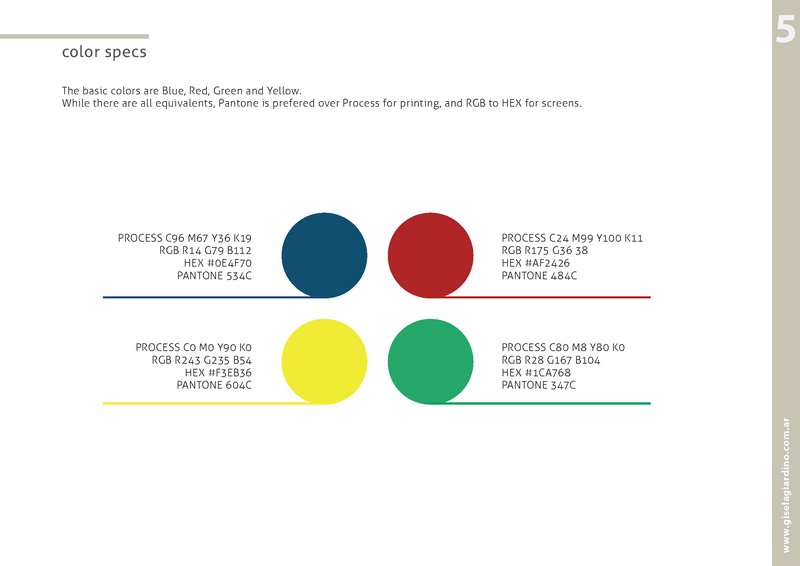 5

color specs

The basic colors are Blue, Red, Green and Yellow.
While there are all equivalents, Pantone is prefered over Process for printing, and RGB to HEX for screens.

PROCESS C96 M67 Y36 K19
RGB R14 G79 B112
HEX #0E4F70
PANTONE 534C

PROCESS C24 M99 Y100 K11
RGB R175 G36 38
HEX #AF2426
PANTONE 484C

PROCESS C0 M0 Y90 K0
RGB R243 G235 B54
HEX #F3EB36
PANTONE 604C

PROCESS C80 M8 Y80 K0
RGB R28 G167 B104
HEX #1CA768
PANTONE 347C

www.giselagiardino.com.ar